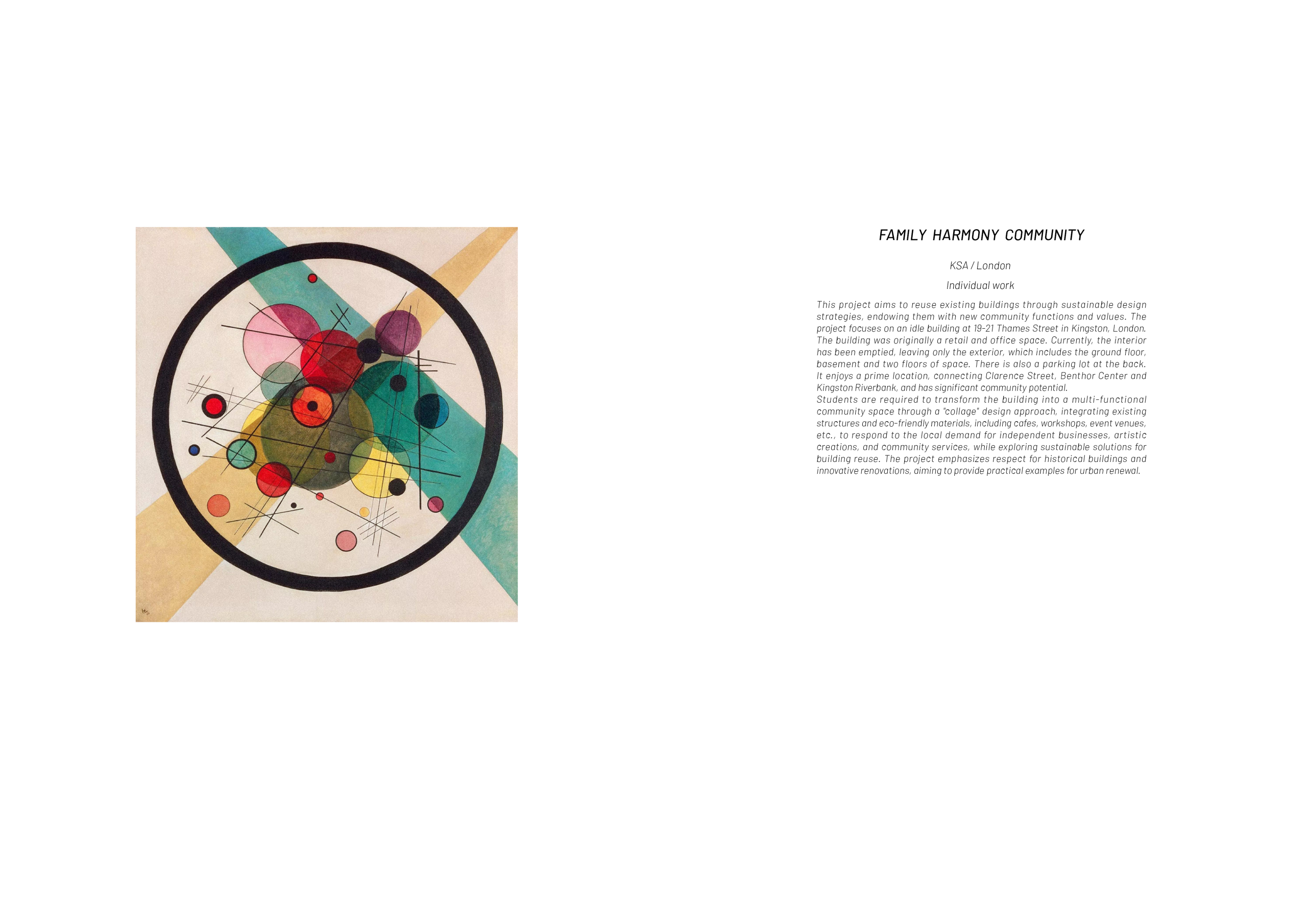 FAMILY HARMONY COMMUNITY

KSA / London

Individual work

This project aims to reuse existing buildings through sustainable design strategies, endowing them with new community functions and values. The project focuses on an idle building at 19-21 Thames Street in Kingston, London. The building was originally a retail and office space. Currently, the interior has been emptied, leaving only the exterior, which includes the ground floor, basement and two floors of space. There is also a parking lot at the back. It enjoys a prime location, connecting Clarence Street, Benthor Center and Kingston Riverbank, and has significant community potential.
Students are required to transform the building into a multi-functional community space through a "collage" design approach, integrating existing structures and eco-friendly materials, including cafes, workshops, event venues, etc., to respond to the local demand for independent businesses, artistic creations, and community services, while exploring sustainable solutions for building reuse. The project emphasizes respect for historical buildings and innovative renovations, aiming to provide practical examples for urban renewal.